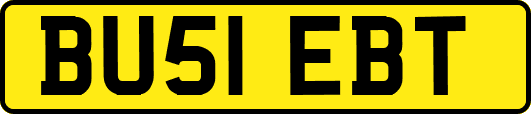 BU51 EBT